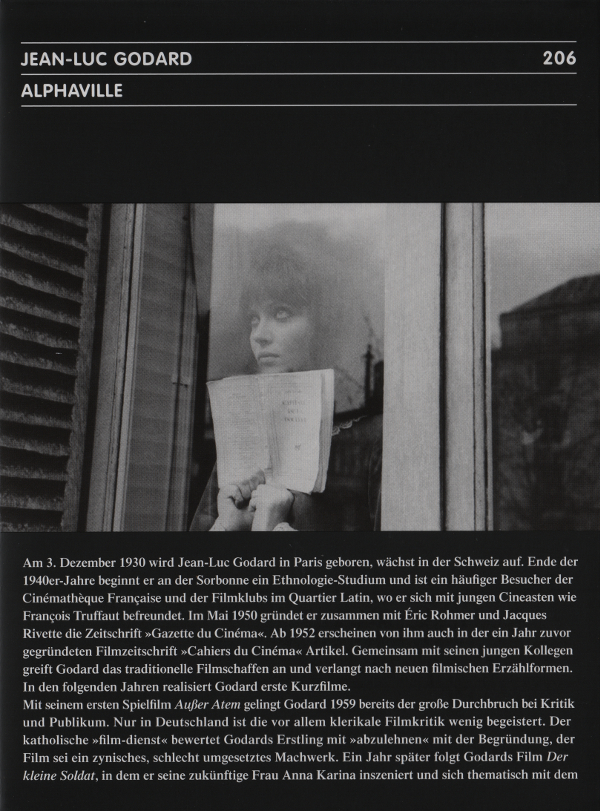 JEAN-LUC GODARD 206

ALPHAVILLE

Am 3. Dezember 1930 wird Jean-Luc Godard in Paris geboren, wächst in der Schweiz auf. Ende der 1940er-Jahre beginnt er an der Sorbonne ein Ethnologie-Studium und ist ein häufiger Besucher der Cinémathèque Française und der Filmklubs im Quartier Latin, wo er sich mit jungen Cineasten wie François Truffaut befreundet. Im Mai 1950 gründet er zusammen mit Éric Rohmer und Jacques Rivette die Zeitschrift »Gazette du Cinéma«. Ab 1952 erscheinen von ihm auch in der ein Jahr zuvor gegründeten Filmzeitschrift »Cahiers du Cinéma« Artikel. Gemeinsam mit seinen jungen Kollegen greift Godard das traditionelle Filmschaffen an und verlangt nach neuen filmischen Erzählformen. In den folgenden Jahren realisiert Godard erste Kurzfilme.
Mit seinem ersten Spielfilm Außer Atem gelingt Godard 1959 bereits der große Durchbruch bei Kritik und Publikum. Nur in Deutschland ist die vor allem klerikale Filmkritik wenig begeistert. Der katholische »film-dienst« bewertet Godards Erstling mit »abzulehnen« mit der Begründung, der Film sei ein zynisches, schlecht umgesetztes Machwerk. Ein Jahr später folgt Godards Film Der kleine Soldat, in dem er seine zukünftige Frau Anna Karina inszeniert und sich thematisch mit dem